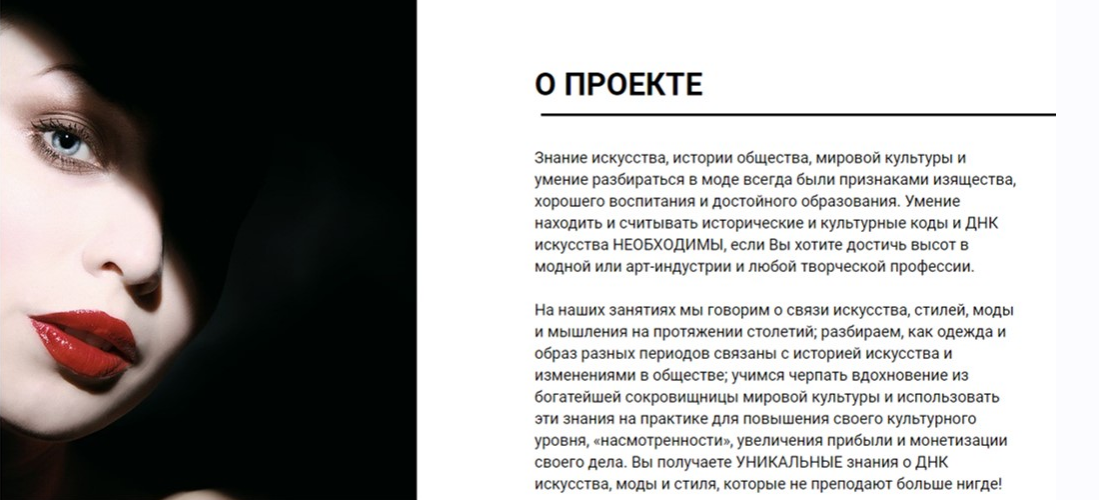 О ПРОЕКТЕ

Знание искусства, истории общества, мировой культуры и умение разбираться в моде всегда были признаками изящества, хорошего воспитания и достойного образования. Умение находить и считывать исторические и культурные коды и ДНК искусства НЕОБХОДИМЫ, если Вы хотите достичь высот в модной или арт-индустрии и любой творческой профессии.

На наших занятиях мы говорим о связи искусства, стилей, моды и мышления на протяжении столетий; разбираем, как одежда и образ разных периодов связаны с историей искусства и изменениями в обществе; учимся черпать вдохновение из богатейшей сокровищницы мировой культуры и использовать эти знания на практике для повышения своего культурного уровня, «насмотренности», увеличения прибыли и монетизации своего дела. Вы получаете УНИКАЛЬНЫЕ знания о ДНК искусства, моды и стиля, которые не преподают больше нигде!